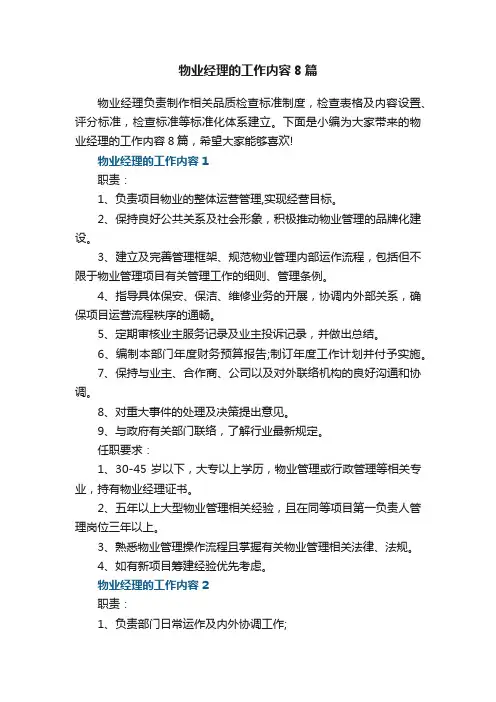 物业经理的工作内容 8 篇

物业经理负责制作相关品质检查标准制度，检查表格及内容设置、评分标准，检查标准等标准化体系建立。下面是小编为大家带来的物业经理的工作内容 8 篇，希望大家能够喜欢!

物业经理的工作内容 1

职责：

1、负责项目物业的整体运营管理,实现经营目标。

2、保持良好公共关系及社会形象，积极推动物业管理的品牌化建设。

3、建立及完善管理框架、规范物业管理内部运作流程，包括但不限于物业管理项目有关管理工作的细则、管理条例。

4、指导具体保安、保洁、维修业务的开展，协调内外部关系，确保项目运营流程秩序的通畅。

5、定期审核业主服务记录及业主投诉记录，并做出总结。

6、编制本部门年度财务预算报告;制订年度工作计划并付予实施。

7、保持与业主、合作商、公司以及对外联络机构的良好沟通和协调。

8、对重大事件的处理及决策提出意见。

9、与政府有关部门联络，了解行业最新规定。

任职要求：

1、30-45 岁以下，大专以上学历，物业管理或行政管理等相关专业，持有物业经理证书。

2、五年以上大型物业管理相关经验，且在同等项目第一负责人管理岗位三年以上。

3、熟悉物业管理操作流程且掌握有关物业管理相关法律、法规。

4、如有新项目筹建经验优先考虑。

物业经理的工作内容 2

职责：

1、负责部门日常运作及内外协调工作;